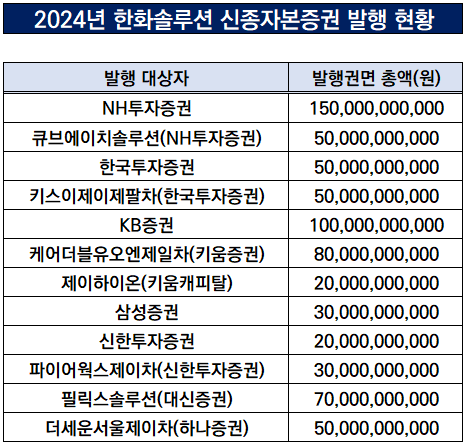 2024년 한화솔루션 신종자본증권 발행 현황

| 발행 대상자 | 발행권면 총액(원) |
|---|---|
| NH투자증권 | 150,000,000,000 |
| 큐브에이치솔루션(NH투자증권) | 50,000,000,000 |
| 한국투자증권 | 50,000,000,000 |
| 키스이제이제팔차(한국투자증권) | 50,000,000,000 |
| KB증권 | 100,000,000,000 |
| 케어더블유오엔제일차(키움증권) | 80,000,000,000 |
| 제이하이온(키움캐피탈) | 20,000,000,000 |
| 삼성증권 | 30,000,000,000 |
| 신한투자증권 | 20,000,000,000 |
| 파이어웍스제이차(신한투자증권) | 30,000,000,000 |
| 필릭스솔루션(대신증권) | 70,000,000,000 |
| 더세운서울제이차(하나증권) | 50,000,000,000 |